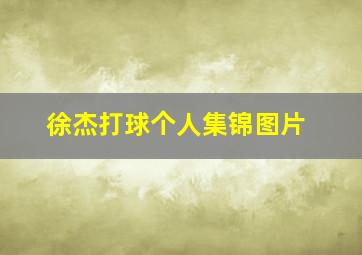 徐杰打球个人集锦图片